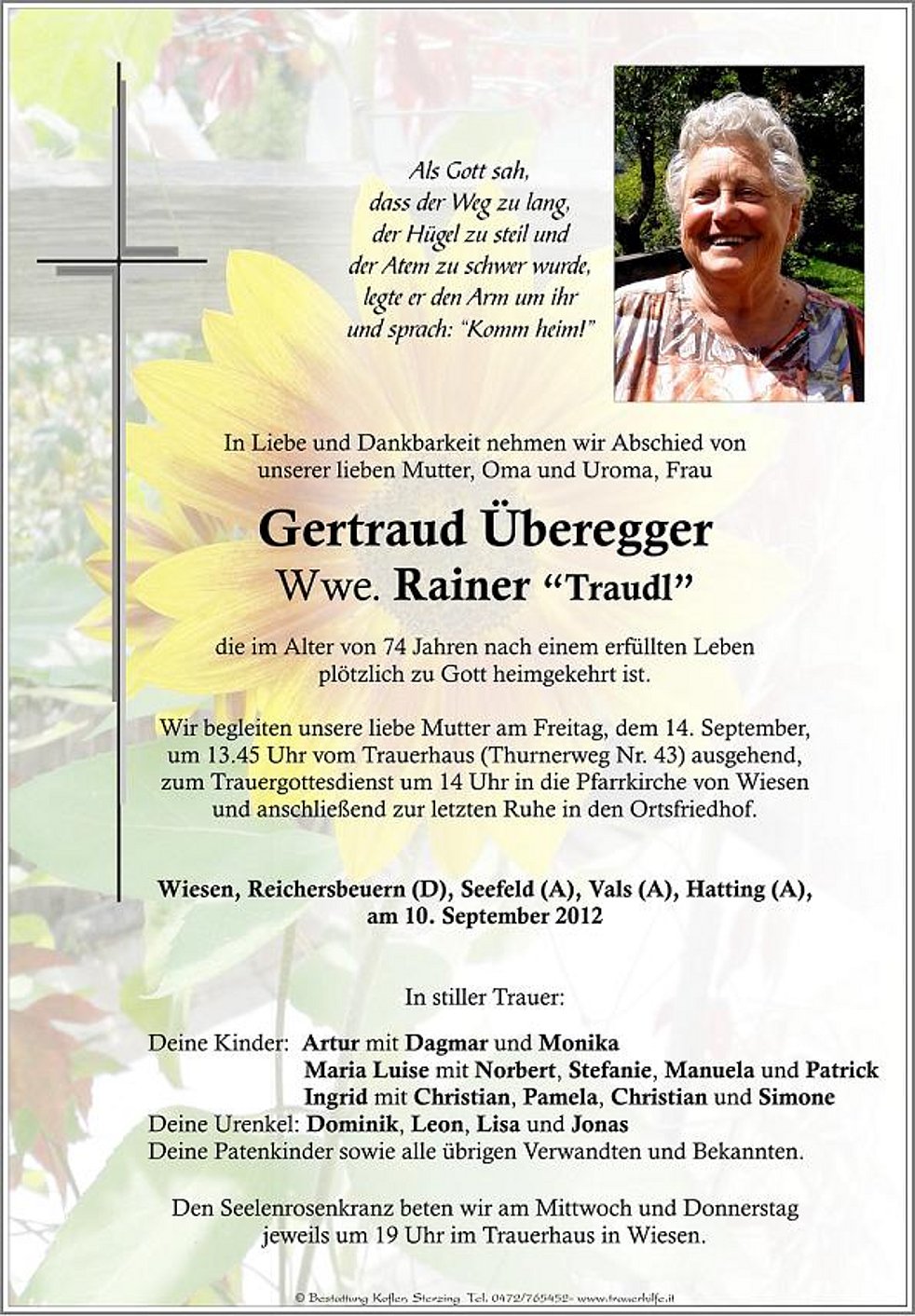 Als Gott sah,
dass der Weg zu lang,
der Hügel zu steil und
der Atem zu schwer wurde,
legte er den Arm um ihr
und sprach: "Komm heim!"

In Liebe und Dankbarkeit nehmen wir Abschied von unserer lieben Mutter, Oma und Uroma, Frau

Gertraud Überegger
Wwe. Rainer "Traudl"

die im Alter von 74 Jahren nach einem erfüllten Leben plötzlich zu Gott heimgekehrt ist.

Wir begleiten unsere liebe Mutter am Freitag, dem 14. September, um 13.45 Uhr vom Trauerhaus (Thurnerweg Nr. 43) ausgehend, zum Trauergottesdienst um 14 Uhr in die Pfarrkirche von Wiesen und anschließend zur letzten Ruhe in den Ortsfriedhof.

Wiesen, Reichersbeuern (D), Seefeld (A), Vals (A), Hatting (A), am 10. September 2012

In stiller Trauer:

Deine Kinder: Artur mit Dagmar und Monika
Maria Luise mit Norbert, Stefanie, Manuela und Patrick
Ingrid mit Christian, Pamela, Christian und Simone
Deine Urenkel: Dominik, Leon, Lisa und Jonas
Deine Patenkinder sowie alle übrigen Verwandten und Bekannten.

Den Seelenrosenkranz beten wir am Mittwoch und Donnerstag jeweils um 19 Uhr im Trauerhaus in Wiesen.

© Bestattung Kofler Sterzing Tel. 0472/765452 - www.trauerhilfe.it